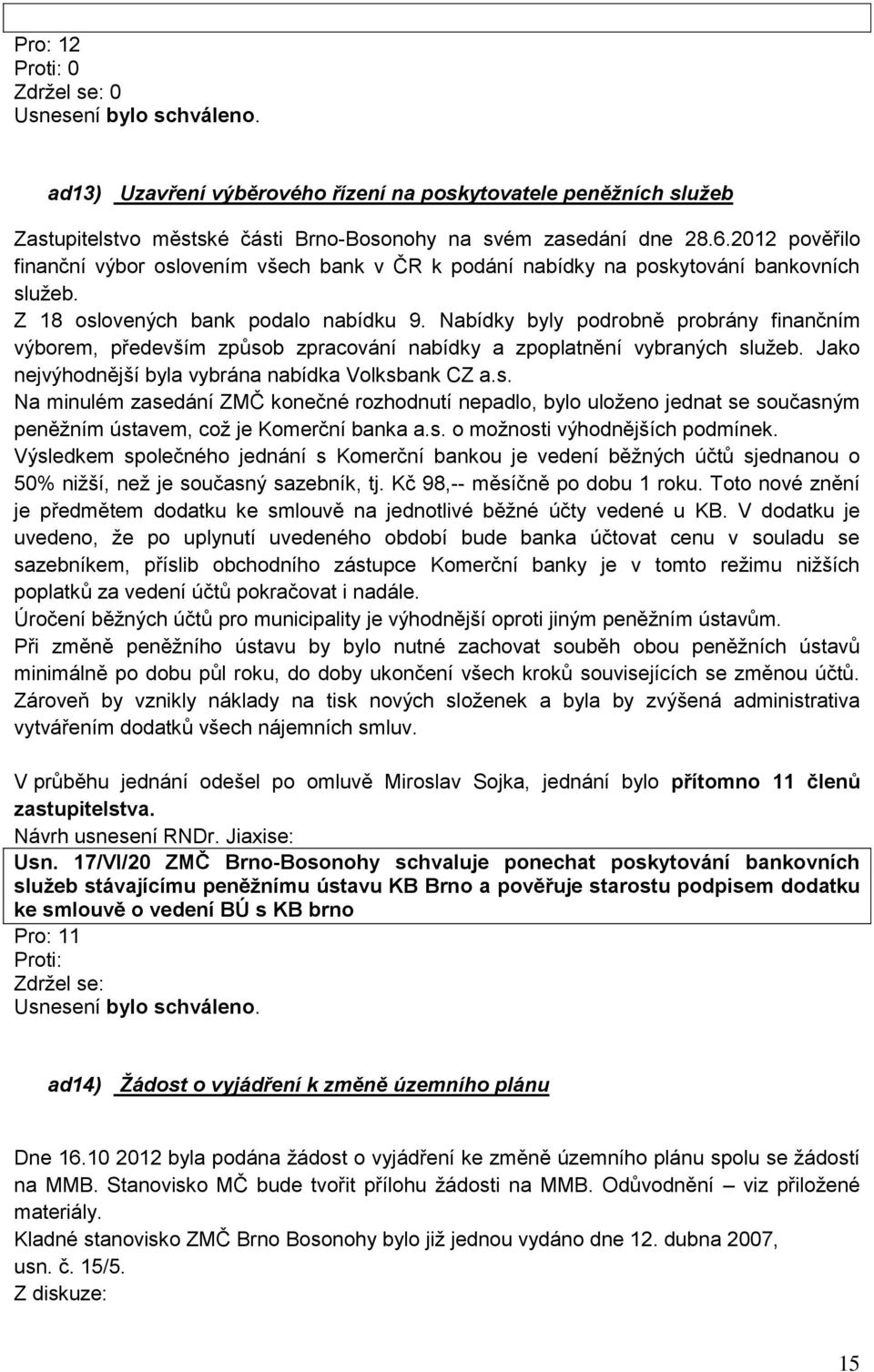 Pro: 12
Proti: 0
Zdržel se: 0
Usnesení bylo schváleno.

ad13) Uzavření výběrového řízení na poskytovatele peněžních služeb

Zastupitelstvo městské části Brno-Bosonohy na svém zasedání dne 28.6.2012 pověřilo finanční výbor oslovením všech bank v ČR k podání nabídky na poskytování bankovních služeb.
Z 18 oslovených bank podalo nabídku 9. Nabídky byly podrobně probrány finančním výborem, především způsob zpracování nabídky a zpoplatnění vybraných služeb. Jako nejvýhodnější byla vybrána nabídka Volksbank CZ a.s.
Na minulém zasedání ZMČ konečné rozhodnutí nepadlo, bylo uloženo jednat se současným peněžním ústavem, což je Komerční banka a.s. o možnosti výhodnějších podmínek.
Výsledkem společného jednání s Komerční bankou je vedení běžných účtů sjednanou o 50% nižší, než je současný sazebník, tj. Kč 98,-- měsíčně po dobu 1 roku. Toto nové znění je předmětem dodatku ke smlouvě na jednotlivé běžné účty vedené u KB. V dodatku je uvedeno, že po uplynutí uvedeného období bude banka účtovat cenu v souladu se sazebníkem, příslib obchodního zástupce Komerční banky je v tomto režimu nižších poplatků za vedení účtů pokračovat i nadále.
Úročení běžných účtů pro municipality je výhodnější oproti jiným peněžním ústavům.
Při změně peněžního ústavu by bylo nutné zachovat souběh obou peněžních ústavů minimálně po dobu půl roku, do doby ukončení všech kroků souvisejících se změnou účtů.
Zároveň by vznikly náklady na tisk nových složenek a byla by zvýšená administrativa vytvářením dodatků všech nájemních smluv.

V průběhu jednání odešel po omluvě Miroslav Sojka, jednání bylo přítomno 11 členů zastupitelstva.
Návrh usnesení RNDr. Jiaxise:
Usn. 17/VI/20 ZMČ Brno-Bosonohy schvaluje ponechat poskytování bankovních služeb stávajícímu peněžnímu ústavu KB Brno a pověřuje starostu podpisem dodatku ke smlouvě o vedení BÚ s KB brno
Pro: 11
Proti:
Zdržel se:
Usnesení bylo schváleno.

ad14) Žádost o vyjádření k změně územního plánu

Dne 16.10 2012 byla podána žádost o vyjádření ke změně územního plánu spolu se žádostí na MMB. Stanovisko MČ bude tvořit přílohu žádosti na MMB. Odůvodnění – viz přiložené materiály.
Kladné stanovisko ZMČ Brno Bosonohy bylo již jednou vydáno dne 12. dubna 2007, usn. č. 15/5.
Z diskuze:

15